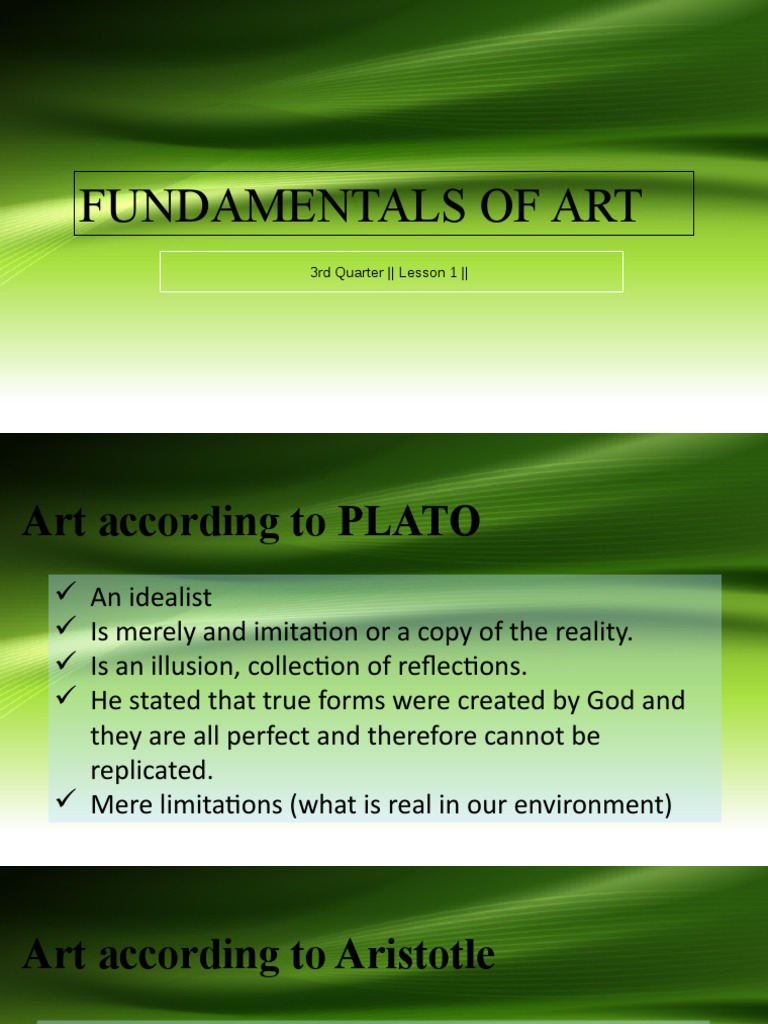 FUNDAMENTALS OF ART

3rd Quarter || Lesson 1 ||

Art according to PLATO

✓ An idealist
✓ Is merely and imitation or a copy of the reality.
✓ Is an illusion, collection of reflections.
✓ He stated that true forms were created by God and they are all perfect and therefore cannot be replicated.
✓ Mere limitations (what is real in our environment)

Art according to Aristotle